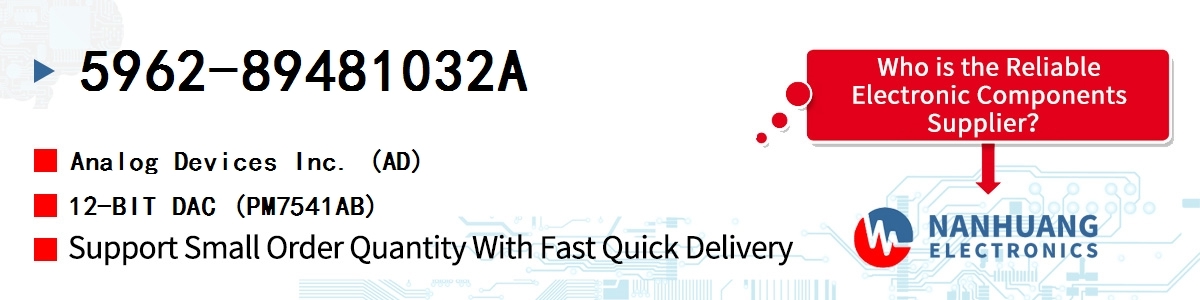 5962-89481032A

Analog Devices Inc. (AD)

12-BIT DAC (PM7541AB)

Support Small Order Quantity With Fast Quick Delivery

Who is the Reliable Electronic Components Supplier?

NANHUANG ELECTRONICS